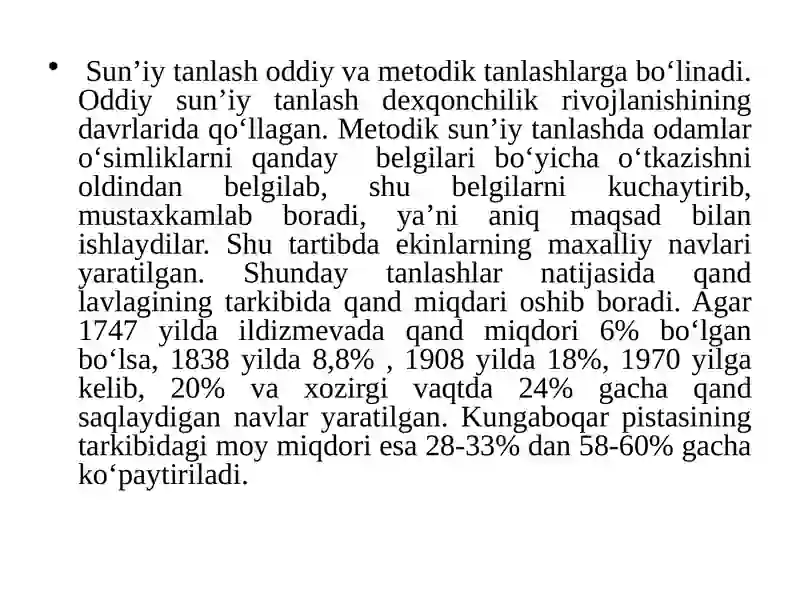 • Sun’iy tanlash oddiy va metodik tanlashlarga bo‘linadi. Oddiy sun’iy tanlash dexqonchilik rivojlanishining davrlarida qo‘llagan. Metodik sun’iy tanlashda odamlar o‘simliklarni qanday belgilari bo‘yicha o‘tkazishni oldindan belgilab, shu belgilarni kuchaytirib, mustaxkamlab boradi, ya’ni aniq maqsad bilan ishlaydilar. Shu tartibda ekinlarning maxalliy navlari yaratilgan. Shunday tanlashlar natijasida qand lavlagining tarkibida qand miqdari oshib boradi. Agar 1747 yilda ildizmevada qand miqdori 6% bo‘lgan bo‘lsa, 1838 yilda 8,8% , 1908 yilda 18%, 1970 yilga kelib, 20% va xozirgi vaqtda 24% gacha qand saqlaydigan navlar yaratilgan. Kungaboqar pistasining tarkibidagi moy miqdori esa 28-33% dan 58-60% gacha ko‘paytiriladi.